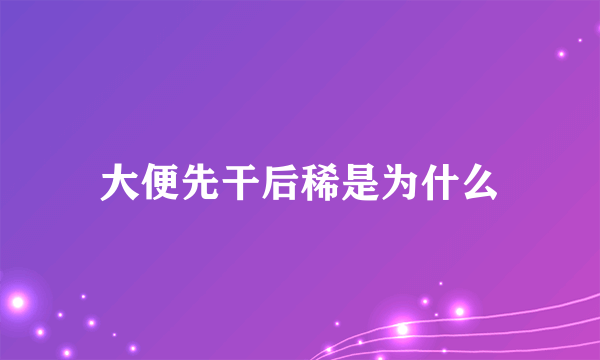 大便先干后稀是为什么